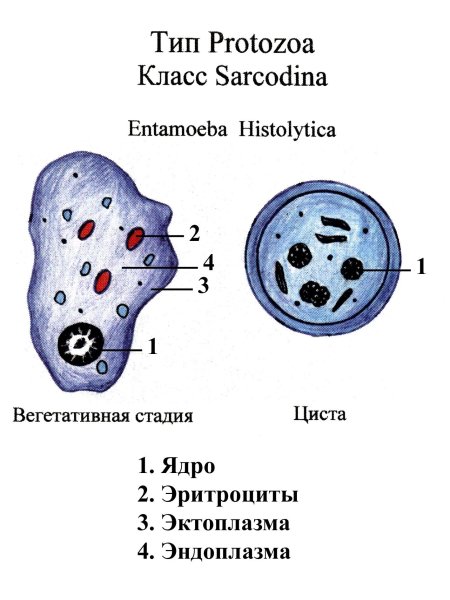 Тип Protozoa
Класс Sarcodina

Entamoeba Histolytica

2
4
3
1

1

Вегетативная стадия

Циста

1. Ядро
2. Эритроциты
3. Эктоплазма
4. Эндоплазма